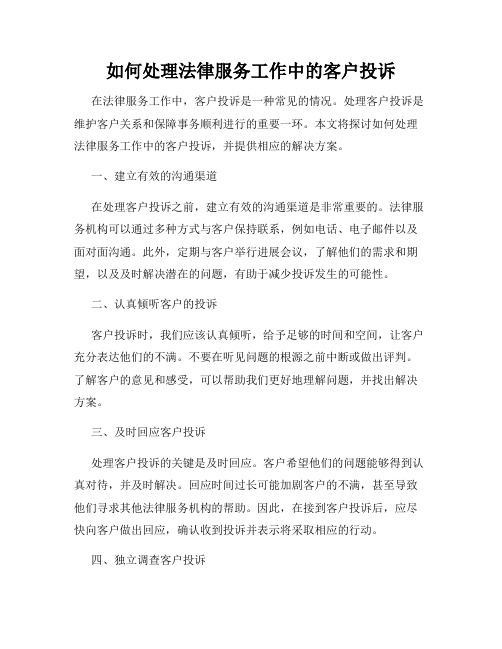 如何处理法律服务工作中的客户投诉

在法律服务工作中，客户投诉是一种常见的情况。处理客户投诉是维护客户关系和保障事务顺利进行的重要一环。本文将探讨如何处理法律服务工作中的客户投诉，并提供相应的解决方案。

一、建立有效的沟通渠道

在处理客户投诉之前，建立有效的沟通渠道是非常重要的。法律服务机构可以通过多种方式与客户保持联系，例如电话、电子邮件以及面对面沟通。此外，定期与客户举行进展会议，了解他们的需求和期望，以及及时解决潜在的问题，有助于减少投诉发生的可能性。

二、认真倾听客户的投诉

客户投诉时，我们应该认真倾听，给予足够的时间和空间，让客户充分表达他们的不满。不要在听见问题的根源之前中断或做出评判。了解客户的意见和感受，可以帮助我们更好地理解问题，并找出解决方案。

三、及时回应客户投诉

处理客户投诉的关键是及时回应。客户希望他们的问题能够得到认真对待，并及时解决。回应时间过长可能加剧客户的不满，甚至导致他们寻求其他法律服务机构的帮助。因此，在接到客户投诉后，应尽快向客户做出回应，确认收到投诉并表示将采取相应的行动。

四、独立调查客户投诉